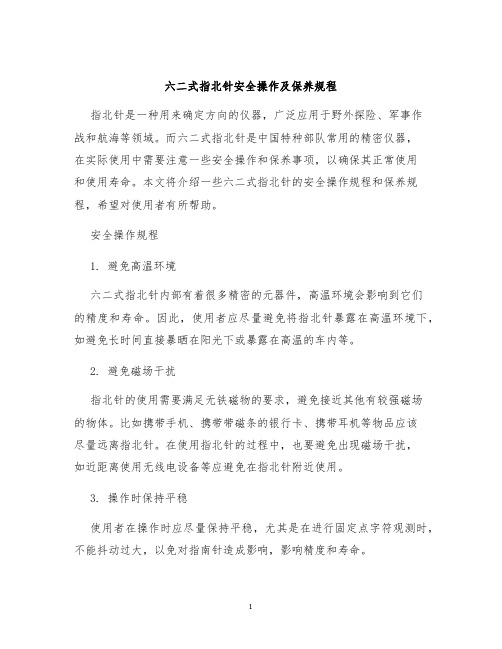 六二式指北针安全操作及保养规程

指北针是一种用来确定方向的仪器，广泛应用于野外探险、军事作战和航海等领域。而六二式指北针是中国特种部队常用的精密仪器，在实际使用中需要注意一些安全操作和保养事项，以确保其正常使用和使用寿命。本文将介绍一些六二式指北针的安全操作规程和保养规程，希望对使用者有所帮助。

安全操作规程

1. 避免高温环境

六二式指北针内部有着很多精密的元器件，高温环境会影响到它们的精度和寿命。因此，使用者应尽量避免将指北针暴露在高温环境下，如避免长时间直接暴晒在阳光下或暴露在高温的车内等。

2. 避免磁场干扰

指北针的使用需要满足无铁磁物的要求，避免接近其他有较强磁场的物体。比如携带手机、携带带磁条的银行卡、携带耳机等物品应该尽量远离指北针。在使用指北针的过程中，也要避免出现磁场干扰，如近距离使用无线电设备等应避免在指北针附近使用。

3. 操作时保持平稳

使用者在操作时应尽量保持平稳，尤其是在进行固定点字符观测时，不能抖动过大，以免对指南针造成影响，影响精度和寿命。

1